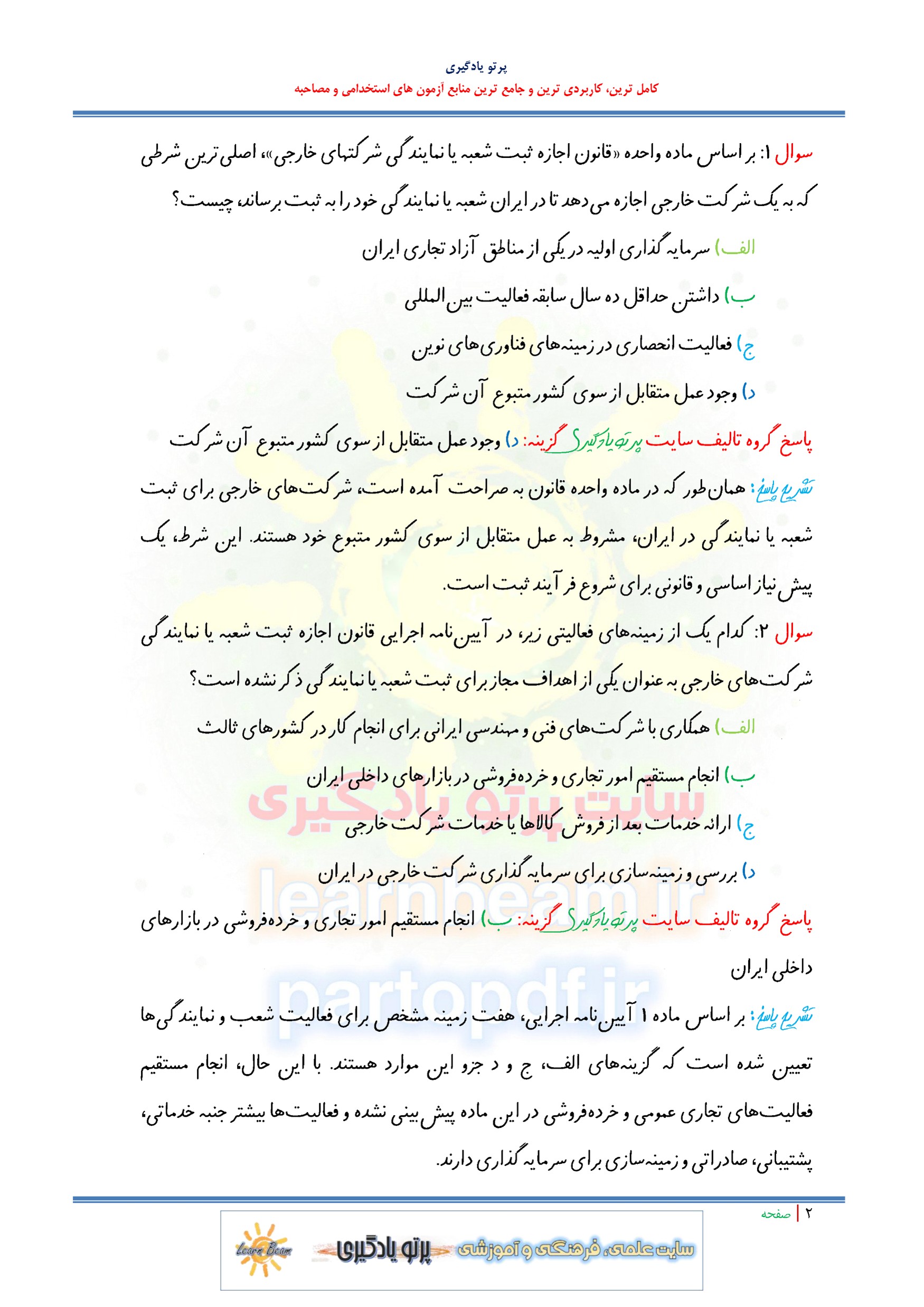 پرتو یادگیری
کامل ترین، کاربردی ترین و جامع ترین منابع آزمون های استخدامی و مصاحبه

سوال ۱: بر اساس ماده واحده «قانون اجازه ثبت شعبه یا نمایندگی شرکتهای خارجی»، اصلی‌ترین شرطی که به یک شرکت خارجی اجازه می‌دهد تا در ایران شعبه یا نمایندگی خود را به ثبت برساند، چیست؟

الف) سرمایه‌گذاری اولیه در یکی از مناطق آزاد تجاری ایران

ب) داشتن حداقل ده سال سابقه فعالیت بین‌المللی

ج) فعالیت انحصاری در زمینه‌های فناوری‌های نوین

د) وجود عمل متقابل از سوی کشور متبوع آن شرکت

پاسخ گروه تالیف سایت پرتو یادگیری گزینه: د) وجود عمل متقابل از سوی کشور متبوع آن شرکت

تشریح پاسخ: همان‌طور که در ماده واحده قانون به صراحت آمده است، شرکت‌های خارجی برای ثبت شعبه یا نمایندگی در ایران، مشروط به عمل متقابل از سوی کشور متبوع خود هستند. این شرط، یک پیش‌نیاز اساسی و قانونی برای شروع فرآیند ثبت است.

سوال ۲: کدام یک از زمینه‌های فعالیتی زیر، در آیین‌نامه اجرایی قانون اجازه ثبت شعبه یا نمایندگی شرکت‌های خارجی به عنوان یکی از اهداف مجاز برای ثبت شعبه یا نمایندگی ذکر نشده است؟

الف) همکاری با شرکت‌های فنی و مهندسی ایرانی برای انجام کار در کشورهای ثالث

ب) انجام مستقیم امور تجاری و خرده‌فروشی در بازارهای داخلی ایران

ج) ارائه خدمات بعد از فروش کالاها یا خدمات شرکت خارجی

د) بررسی و زمینه‌سازی برای سرمایه‌گذاری شرکت خارجی در ایران

پاسخ گروه تالیف سایت پرتو یادگیری گزینه: ب) انجام مستقیم امور تجاری و خرده‌فروشی در بازارهای داخلی ایران

تشریح پاسخ: بر اساس ماده ۱ آیین‌نامه اجرایی، هفت زمینه مشخص برای فعالیت شعب و نمایندگی‌ها تعیین شده است که گزینه‌های الف، ج و د جزو این موارد هستند. با این حال، انجام مستقیم فعالیت‌های تجاری عمومی و خرده‌فروشی در این ماده پیش‌بینی نشده و فعالیت‌ها بیشتر جنبه خدماتی، پشتیبانی، صادراتی و زمینه‌سازی برای سرمایه‌گذاری دارند.

سایت پرتو یادگیری
learnbeam.ir
partopdf.ir

۲ | صفحه
سایت علمی، فرهنگی و آموزشی پرتو یادگیری Learn Beam